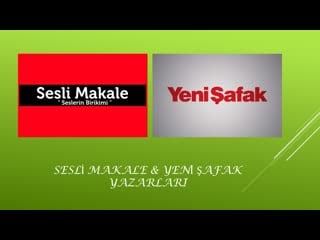 Sesli Makale
" Seslerin Birikimi "

Yeni Şafak

SESLİ MAKALE & YENİ ŞAFAK YAZARLARI